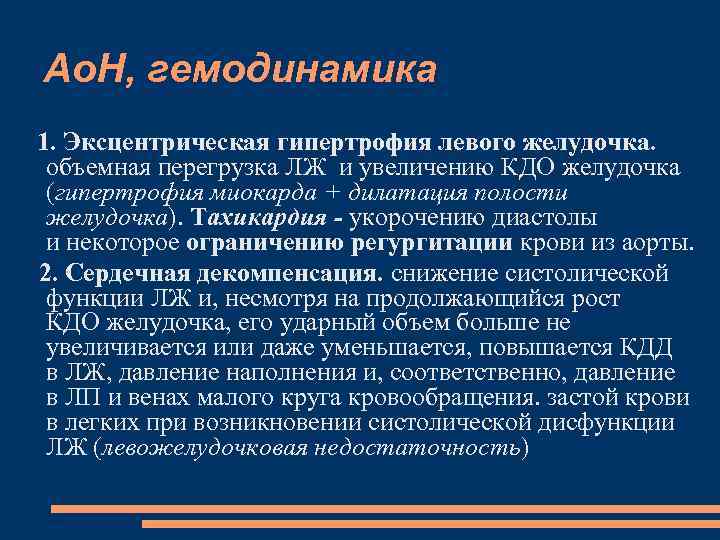 АоН, гемодинамика

1. Эксцентрическая гипертрофия левого желудочка. объемная перегрузка ЛЖ и увеличению КДО желудочка (гипертрофия миокарда + дилатация полости желудочка). Тахикардия - укорочению диастолы и некоторое ограничению регургитации крови из аорты.

2. Сердечная декомпенсация. снижение систолической функции ЛЖ и, несмотря на продолжающийся рост КДО желудочка, его ударный объем больше не увеличивается или даже уменьшается, повышается КДД в ЛЖ, давление наполнения и, соответственно, давление в ЛП и венах малого круга кровообращения. застой крови в легких при возникновении систолической дисфункции ЛЖ (левожелудочковая недостаточность)